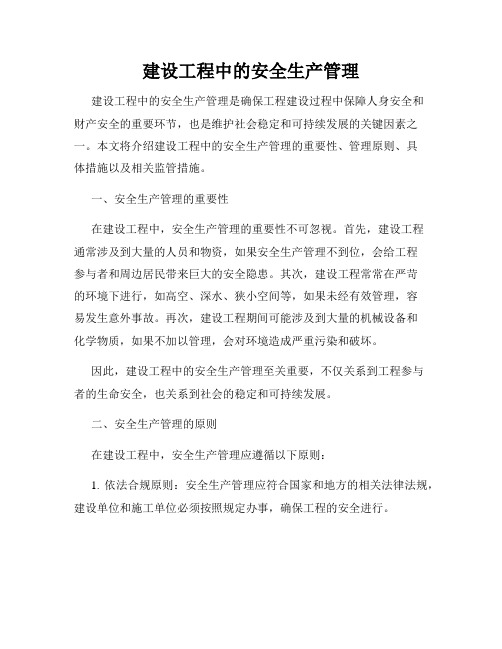 建设工程中的安全生产管理

建设工程中的安全生产管理是确保工程建设过程中保障人身安全和财产安全的重要环节，也是维护社会稳定和可持续发展的关键因素之一。本文将介绍建设工程中的安全生产管理的重要性、管理原则、具体措施以及相关监管措施。

一、安全生产管理的重要性

在建设工程中，安全生产管理的重要性不可忽视。首先，建设工程通常涉及到大量的人员和物资，如果安全生产管理不到位，会给工程参与者和周边居民带来巨大的安全隐患。其次，建设工程常常在严苛的环境下进行，如高空、深水、狭小空间等，如果未经有效管理，容易发生意外事故。再次，建设工程期间可能涉及到大量的机械设备和化学物质，如果不加以管理，会对环境造成严重污染和破坏。

因此，建设工程中的安全生产管理至关重要，不仅关系到工程参与者的生命安全，也关系到社会的稳定和可持续发展。

二、安全生产管理的原则

在建设工程中，安全生产管理应遵循以下原则：

1. 依法合规原则：安全生产管理应符合国家和地方的相关法律法规，建设单位和施工单位必须按照规定办事，确保工程的安全进行。